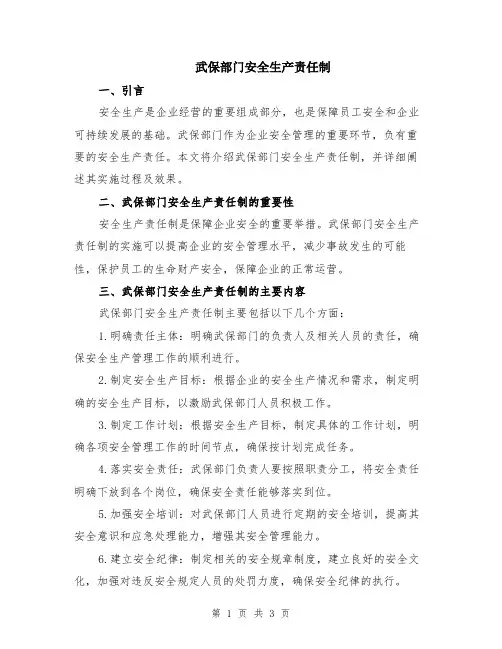 武保部门安全生产责任制

一、引言

安全生产是企业经营的重要组成部分，也是保障员工安全和企业可持续发展的基础。武保部门作为企业安全管理的重要环节，负有重要的安全生产责任。本文将介绍武保部门安全生产责任制，并详细阐述其实施过程及效果。

二、武保部门安全生产责任制的重要性

安全生产责任制是保障企业安全的重要举措。武保部门安全生产责任制的实施可以提高企业的安全管理水平，减少事故发生的可能性，保护员工的生命财产安全，保障企业的正常运营。

三、武保部门安全生产责任制的主要内容

武保部门安全生产责任制主要包括以下几个方面：

1.明确责任主体：明确武保部门的负责人及相关人员的责任，确保安全生产管理工作的顺利进行。

2.制定安全生产目标：根据企业的安全生产情况和需求，制定明确的安全生产目标，以激励武保部门人员积极工作。

3.制定工作计划：根据安全生产目标，制定具体的工作计划，明确各项安全管理工作的时间节点，确保按计划完成任务。

4.落实安全责任：武保部门负责人要按照职责分工，将安全责任明确下放到各个岗位，确保安全责任能够落实到位。

5.加强安全培训：对武保部门人员进行定期的安全培训，提高其安全意识和应急处理能力，增强其安全管理能力。

6.建立安全纪律：制定相关的安全规章制度，建立良好的安全文化，加强对违反安全规定人员的处罚力度，确保安全纪律的执行。

第 1 页 共 3 页